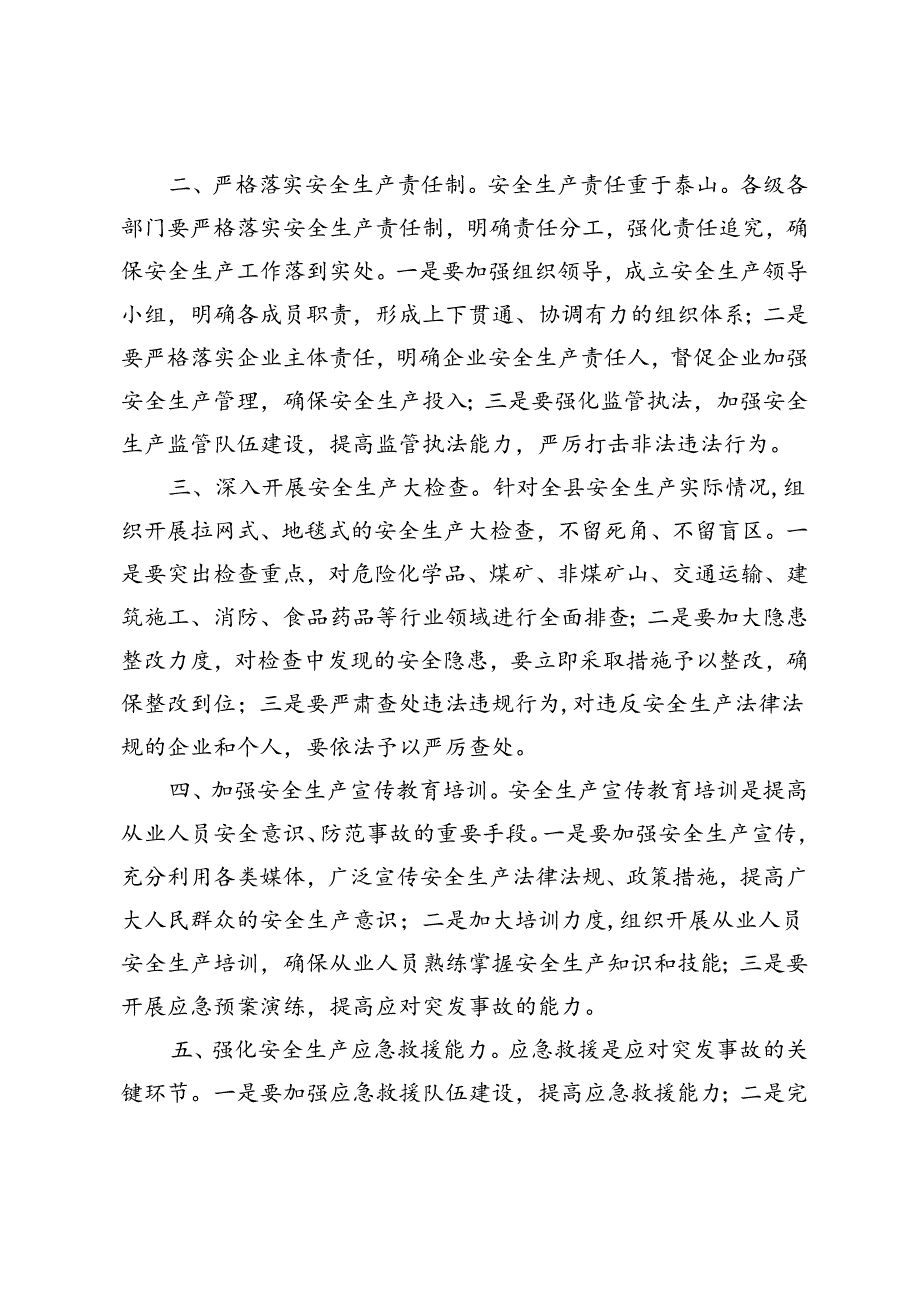 二、严格落实安全生产责任制。安全生产责任重于泰山。各级各部门要严格落实安全生产责任制，明确责任分工，强化责任追究，确保安全生产工作落到实处。一是要加强组织领导，成立安全生产领导小组，明确各成员职责，形成上下贯通、协调有力的组织体系；二是要严格落实企业主体责任，明确企业安全生产责任人，督促企业加强安全生产管理，确保安全生产投入；三是要强化监管执法，加强安全生产监管队伍建设，提高监管执法能力，严厉打击非法违法行为。

三、深入开展安全生产大检查。针对全县安全生产实际情况，组织开展拉网式、地毯式的安全生产大检查，不留死角、不留盲区。一是要突出检查重点，对危险化学品、煤矿、非煤矿山、交通运输、建筑施工、消防、食品药品等行业领域进行全面排查；二是要加大隐患整改力度，对检查中发现的安全隐患，要立即采取措施予以整改，确保整改到位；三是要严肃查处违法违规行为，对违反安全生产法律法规的企业和个人，要依法予以严厉查处。

四、加强安全生产宣传教育培训。安全生产宣传教育培训是提高从业人员安全意识、防范事故的重要手段。一是要加强安全生产宣传，充分利用各类媒体，广泛宣传安全生产法律法规、政策措施，提高广大人民群众的安全生产意识；二是加大培训力度，组织开展从业人员安全生产培训，确保从业人员熟练掌握安全生产知识和技能；三是要开展应急预案演练，提高应对突发事故的能力。

五、强化安全生产应急救援能力。应急救援是应对突发事故的关键环节。一是要加强应急救援队伍建设，提高应急救援能力；二是完